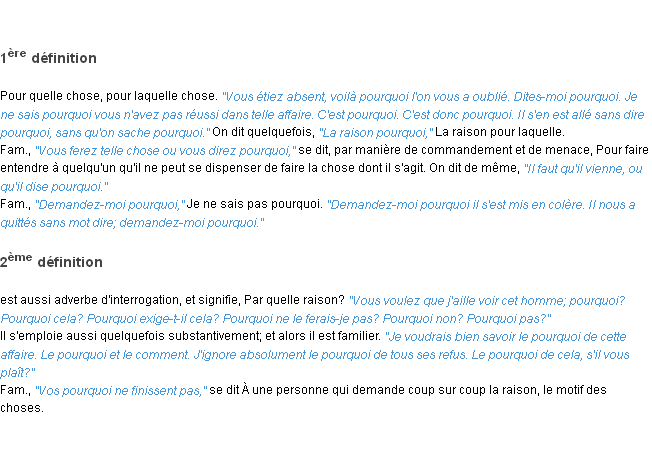 1ère définition

Pour quelle chose, pour laquelle chose. "Vous étiez absent, voilà pourquoi l'on vous a oublié. Dites-moi pourquoi. Je ne sais pourquoi vous n'avez pas réussi dans telle affaire. C'est pourquoi. C'est donc pourquoi. Il s'en est allé sans dire pourquoi, sans qu'on sache pourquoi." On dit quelquefois, "La raison pourquoi," La raison pour laquelle.
Fam., "Vous ferez telle chose ou vous direz pourquoi," se dit, par manière de commandement et de menace, Pour faire entendre à quelqu'un qu'il ne peut se dispenser de faire la chose dont il s'agit. On dit de même, "Il faut qu'il vienne, ou qu'il dise pourquoi."
Fam., "Demandez-moi pourquoi," Je ne sais pas pourquoi. "Demandez-moi pourquoi il s'est mis en colère. Il nous a quittés sans mot dire; demandez-moi pourquoi."

2ème définition

est aussi adverbe d'interrogation, et signifie, Par quelle raison? "Vous voulez que j'aille voir cet homme; pourquoi? Pourquoi cela? Pourquoi exige-t-il cela? Pourquoi ne le ferais-je pas? Pourquoi non? Pourquoi pas?"
Il s'emploie aussi quelquefois substantivement; et alors il est familier. "Je voudrais bien savoir le pourquoi de cette affaire. Le pourquoi et le comment. J'ignore absolument le pourquoi de tous ses refus. Le pourquoi de cela, s'il vous plaît?"
Fam., "Vos pourquoi ne finissent pas," se dit À une personne qui demande coup sur coup la raison, le motif des choses.